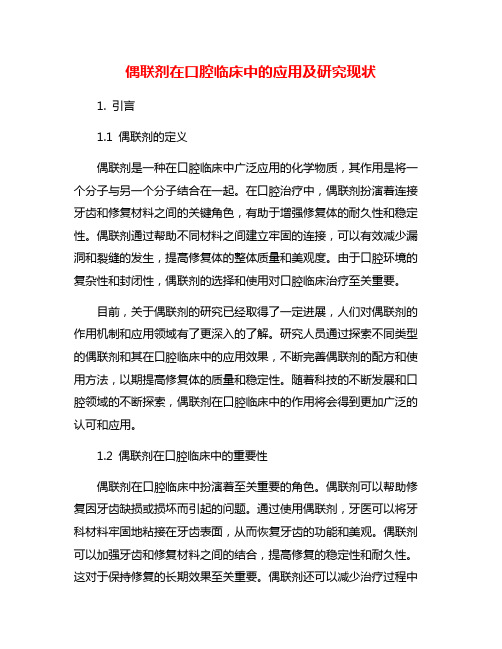 偶联剂在口腔临床中的应用及研究现状

1. 引言

1.1 偶联剂的定义

偶联剂是一种在口腔临床中广泛应用的化学物质，其作用是将一个分子与另一个分子结合在一起。在口腔治疗中，偶联剂扮演着连接牙齿和修复材料之间的关键角色，有助于增强修复体的耐久性和稳定性。偶联剂通过帮助不同材料之间建立牢固的连接，可以有效减少漏洞和裂缝的发生，提高修复体的整体质量和美观度。由于口腔环境的复杂性和封闭性，偶联剂的选择和使用对口腔临床治疗至关重要。

目前，关于偶联剂的研究已经取得了一定进展，人们对偶联剂的作用机制和应用领域有了更深入的了解。研究人员通过探索不同类型的偶联剂和其在口腔临床中的应用效果，不断完善偶联剂的配方和使用方法，以期提高修复体的质量和稳定性。随着科技的不断发展和口腔领域的不断探索，偶联剂在口腔临床中的作用将会得到更加广泛的认可和应用。

1.2 偶联剂在口腔临床中的重要性

偶联剂在口腔临床中扮演着至关重要的角色。偶联剂可以帮助修复因牙齿缺损或损坏而引起的问题。通过使用偶联剂，牙医可以将牙科材料牢固地粘接在牙齿表面，从而恢复牙齿的功能和美观。偶联剂可以加强牙齿和修复材料之间的结合，提高修复的稳定性和耐久性。这对于保持修复的长期效果至关重要。偶联剂还可以减少治疗过程中